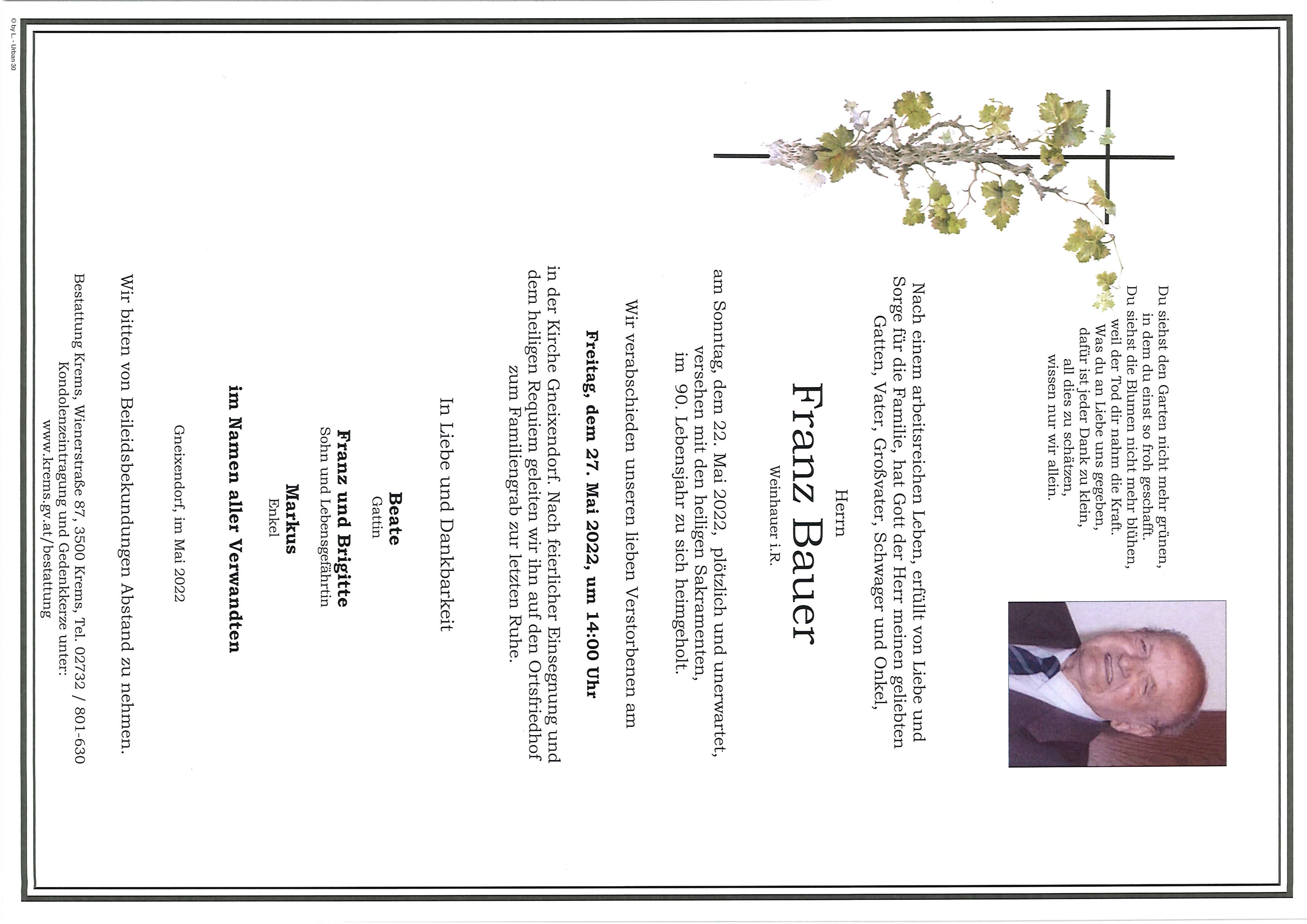 Du siehst den Garten nicht mehr grünen, in dem du einst so froh geschafft. Du siehst die Blumen nicht mehr blühen, weil der Tod dir nahm die Kraft. Was du an Liebe uns gegeben, dafür ist jeder Dank zu klein, all dies zu schätzen, wissen nur wir allein.

Nach einem arbeitsreichen Leben, erfüllt von Liebe und Sorge für die Familie, hat Gott der Herr meinen geliebten Gatten, Vater, Großvater, Schwager und Onkel,

Herrn

Franz Bauer

Weinhauer i.R.

am Sonntag, dem 22. Mai 2022, plötzlich und unerwartet, versehen mit den heiligen Sakramenten, im 90. Lebensjahr zu sich heimgeholt.

Wir verabschieden unseren lieben Verstorbenen am

Freitag, dem 27. Mai 2022, um 14:00 Uhr

in der Kirche Gneixendorf. Nach feierlicher Einsegnung und dem heiligen Requiem geleiten wir ihn auf den Ortsfriedhof zum Familiengrab zur letzten Ruhe.

In Liebe und Dankbarkeit

Beate
Gattin

Franz und Brigitte
Sohn und Lebensgefährtin

Markus
Enkel

im Namen aller Verwandten

Gneixendorf, im Mai 2022

Wir bitten von Beileidsbekundungen Abstand zu nehmen.

Bestattung Krems, Wienerstraße 87, 3500 Krems, Tel. 02732 / 801-630
Kondolenzeintragung und Gedenkkerze unter:
www.krems.gv.at/bestattung

© by L - Urban 30